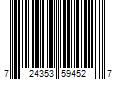 7 24353 59452 7